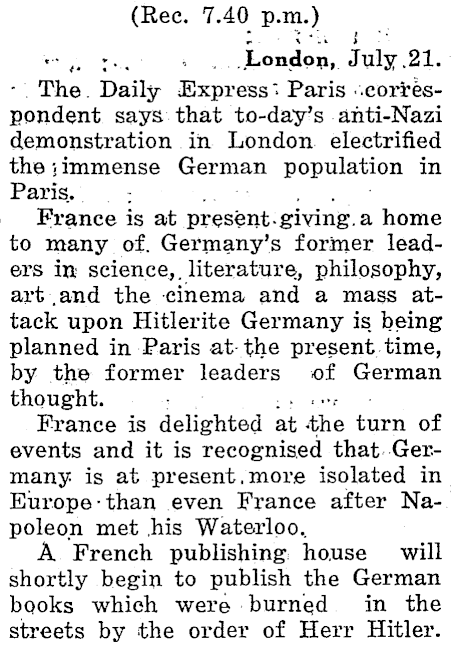 (Rec. 7.40 p.m.)

London, July 21.

The Daily Express Paris correspondent says that to-day's anti-Nazi demonstration in London electrified the immense German population in Paris.

France is at present giving a home to many of Germany's former leaders in science, literature, philosophy, art and the cinema and a mass attack upon Hitlerite Germany is being planned in Paris at the present time, by the former leaders of German thought.

France is delighted at the turn of events and it is recognised that Germany is at present more isolated in Europe than even France after Napoleon met his Waterloo.

A French publishing house will shortly begin to publish the German books which were burned in the streets by the order of Herr Hitler.